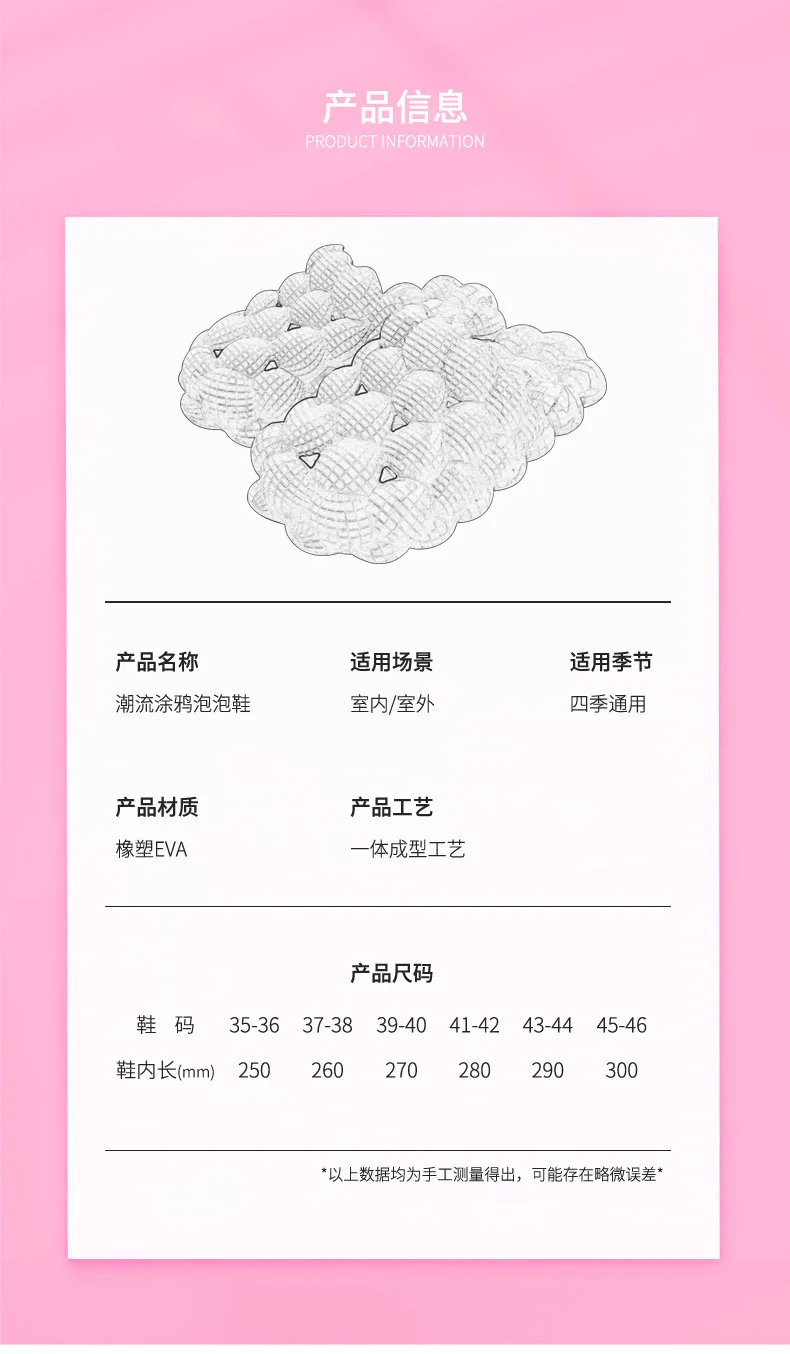 产品信息
PRODUCT INFORMATION

产品名称
潮流涂鸦泡泡鞋

适用场景
室内/室外

适用季节
四季通用

产品材质
橡塑EVA

产品工艺
一体成型工艺

产品尺码

| 鞋 码 | 35-36 | 37-38 | 39-40 | 41-42 | 43-44 | 45-46 |
|---|---|---|---|---|---|---|
| 鞋内长(mm) | 250 | 260 | 270 | 280 | 290 | 300 |

*以上数据均为手工测量得出，可能存在略微误差*